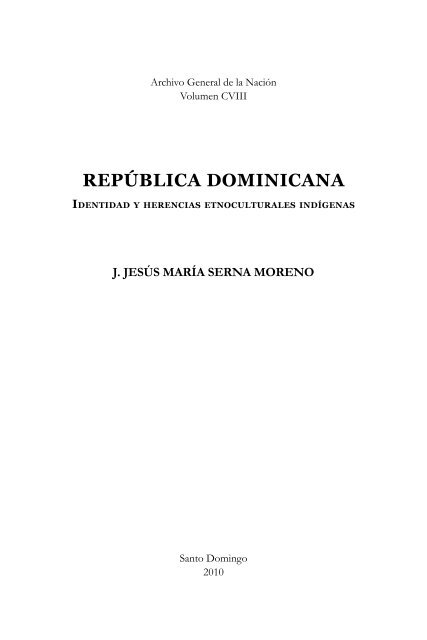 Archivo General de la Nación
Volumen CVIII

REPÚBLICA DOMINICANA
IDENTIDAD Y HERENCIAS ETNOCULTURALES INDÍGENAS

J. JESÚS MARÍA SERNA MORENO

Santo Domingo
2010